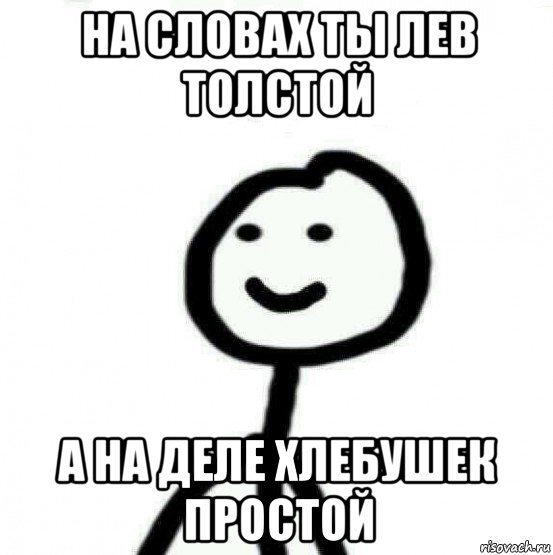 НА СЛОВАХ ТЫ ЛЕВ ТОЛСТОЙ

А НА ДЕЛЕ ХЛЕБУШЕК ПРОСТОЙ

risovach.ru